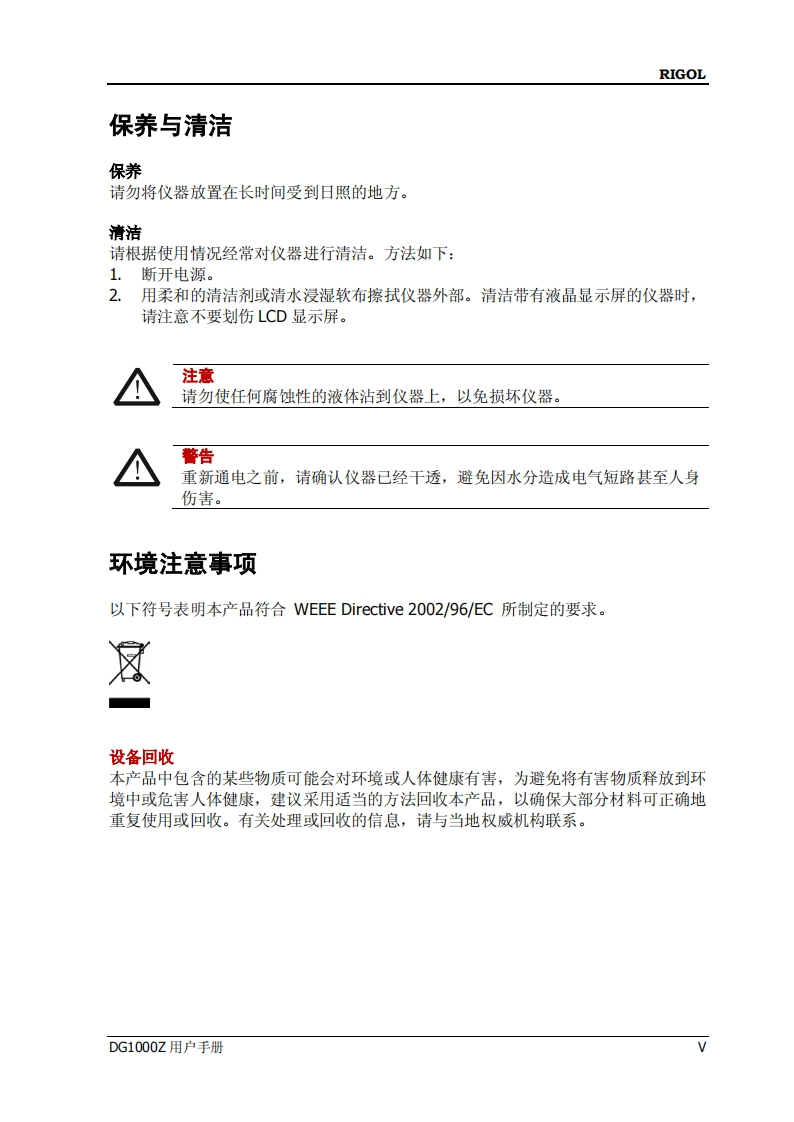 RIGOL

保养与清洁

保养
请勿将仪器放置在长时间受到日照的地方。

清洁
请根据使用情况经常对仪器进行清洁。方法如下：
1. 断开电源。
2. 用柔和的清洁剂或清水浸湿软布擦拭仪器外部。清洁带有液晶显示屏的仪器时，请注意不要划伤 LCD 显示屏。

注意
请勿使任何腐蚀性的液体沾到仪器上，以免损坏仪器。

警告
重新通电之前，请确认仪器已经干透，避免因水分造成电气短路甚至人身伤害。

环境注意事项

以下符号表明本产品符合 WEEE Directive 2002/96/EC 所制定的要求。

设备回收
本产品中包含的某些物质可能会对环境或人体健康有害，为避免将有害物质释放到环境中或危害人体健康，建议采用适当的方法回收本产品，以确保大部分材料可正确地重复使用或回收。有关处理或回收的信息，请与当地权威机构联系。

DG1000Z 用户手册

V